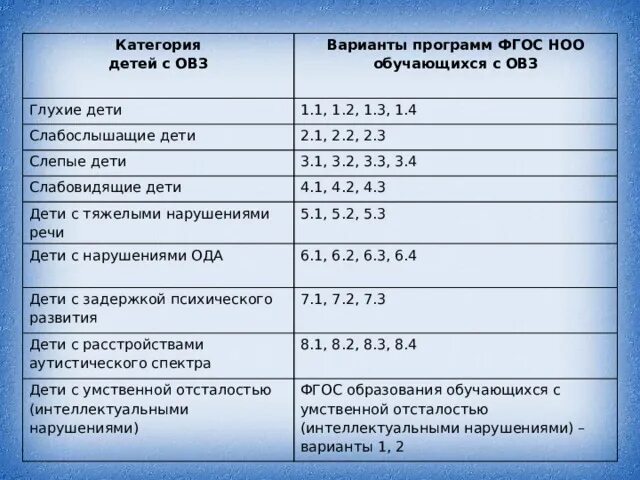 | Категория детей с ОВЗ | Варианты программ ФГОС НОО обучающихся с ОВЗ |
|---|---|
| Глухие дети | 1.1, 1.2, 1.3, 1.4 |
| Слабослышащие дети | 2.1, 2.2, 2.3 |
| Слепые дети | 3.1, 3.2, 3.3, 3.4 |
| Слабовидящие дети | 4.1, 4.2, 4.3 |
| Дети с тяжелыми нарушениями речи | 5.1, 5.2, 5.3 |
| Дети с нарушениями ОДА | 6.1, 6.2, 6.3, 6.4 |
| Дети с задержкой психического развития | 7.1, 7.2, 7.3 |
| Дети с расстройствами аутистического спектра | 8.1, 8.2, 8.3, 8.4 |
| Дети с умственной отсталостью (интеллектуальными нарушениями) | ФГОС образования обучающихся с умственной отсталостью (интеллектуальными нарушениями) – варианты 1, 2 |